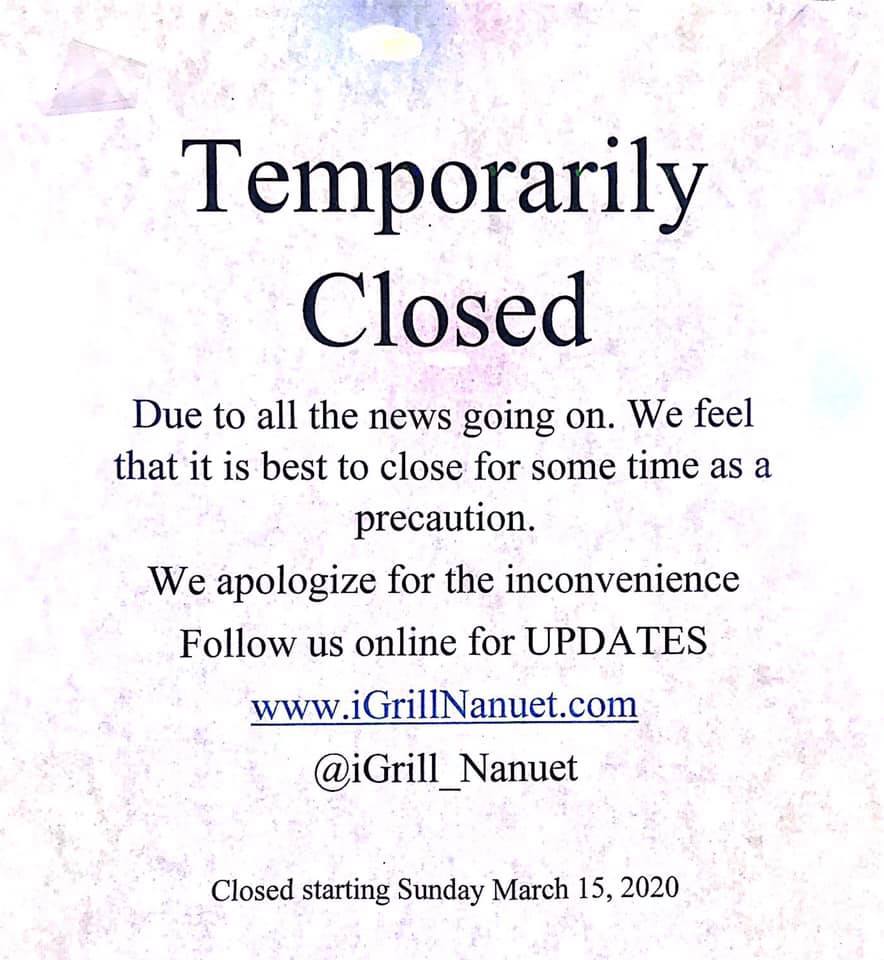 Temporarily Closed

Due to all the news going on. We feel that it is best to close for some time as a precaution.

We apologize for the inconvenience

Follow us online for UPDATES

www.iGrillNanuet.com

@iGrill_Nanuet

Closed starting Sunday March 15, 2020